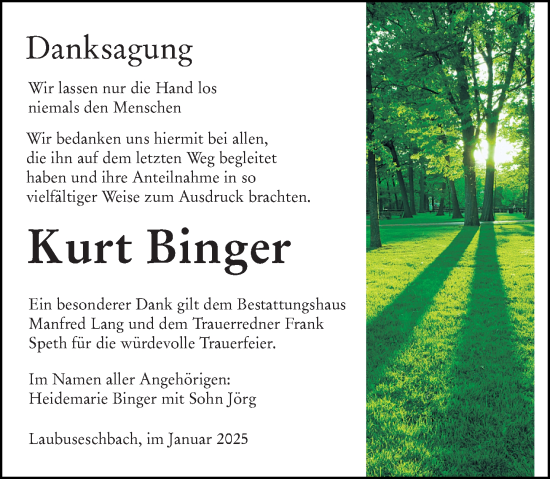 Danksagung

Wir lassen nur die Hand los
niemals den Menschen

Wir bedanken uns hiermit bei allen, die ihn auf dem letzten Weg begleitet haben und ihre Anteilnahme in so vielfältiger Weise zum Ausdruck brachten.

Kurt Binger

Ein besonderer Dank gilt dem Bestattungshaus Manfred Lang und dem Trauerredner Frank Speth für die würdevolle Trauerfeier.

Im Namen aller Angehörigen:
Heidemarie Binger mit Sohn Jörg

Laubuseschbach, im Januar 2025